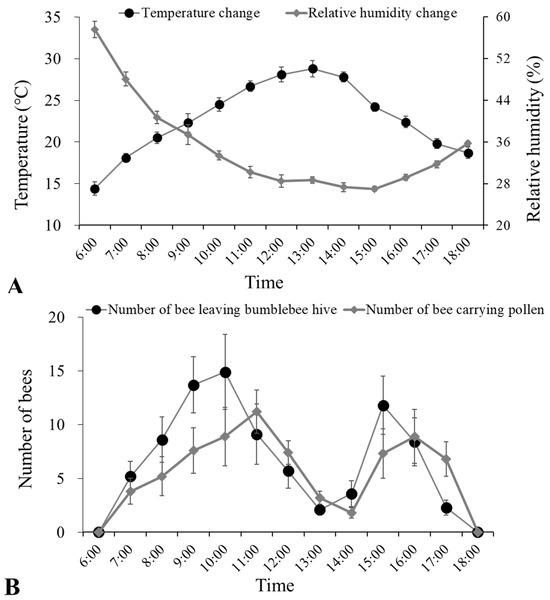 Temperature change    Relative humidity change

Temperature (°C)

35
30
25
20
15
10

Relative humidity (%)

60
52
44
36
28
20

6:00 7:00 8:00 9:00 10:00 11:00 12:00 13:00 14:00 15:00 16:00 17:00 18:00

Time

A

Number of bee leaving bumblebee hive    Number of bee carrying pollen

Number of bees

20
15
10
5
0

6:00 7:00 8:00 9:00 10:00 11:00 12:00 13:00 14:00 15:00 16:00 17:00 18:00

Time

B